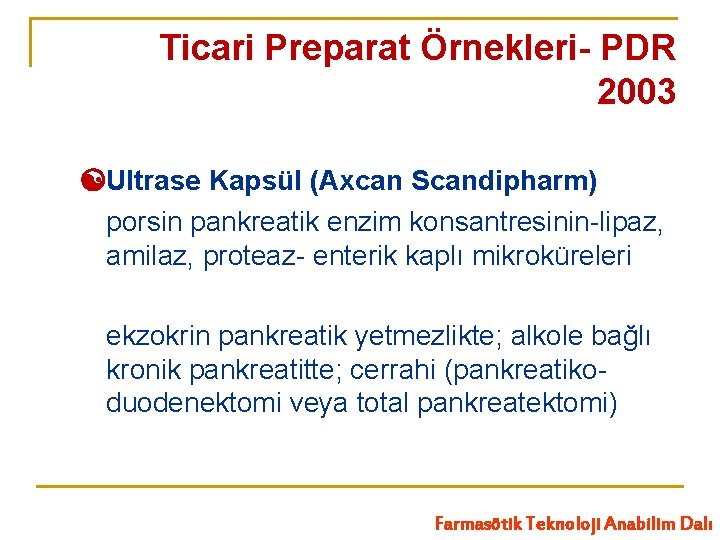 Ticari Preparat Örnekleri- PDR 2003

Ultrase Kapsül (Axcan Scandipharm)

porsin pankreatik enzim konsantresinin-lipaz, amilaz, proteaz- enterik kaplı mikroküreleri

ekzokrin pankreatik yetmezlikte; alkole bağlı kronik pankreatitte; cerrahi (pankreatiko-duodenektomi veya total pankreatektomi)

Farmasötik Teknoloji Anabilim Dalı